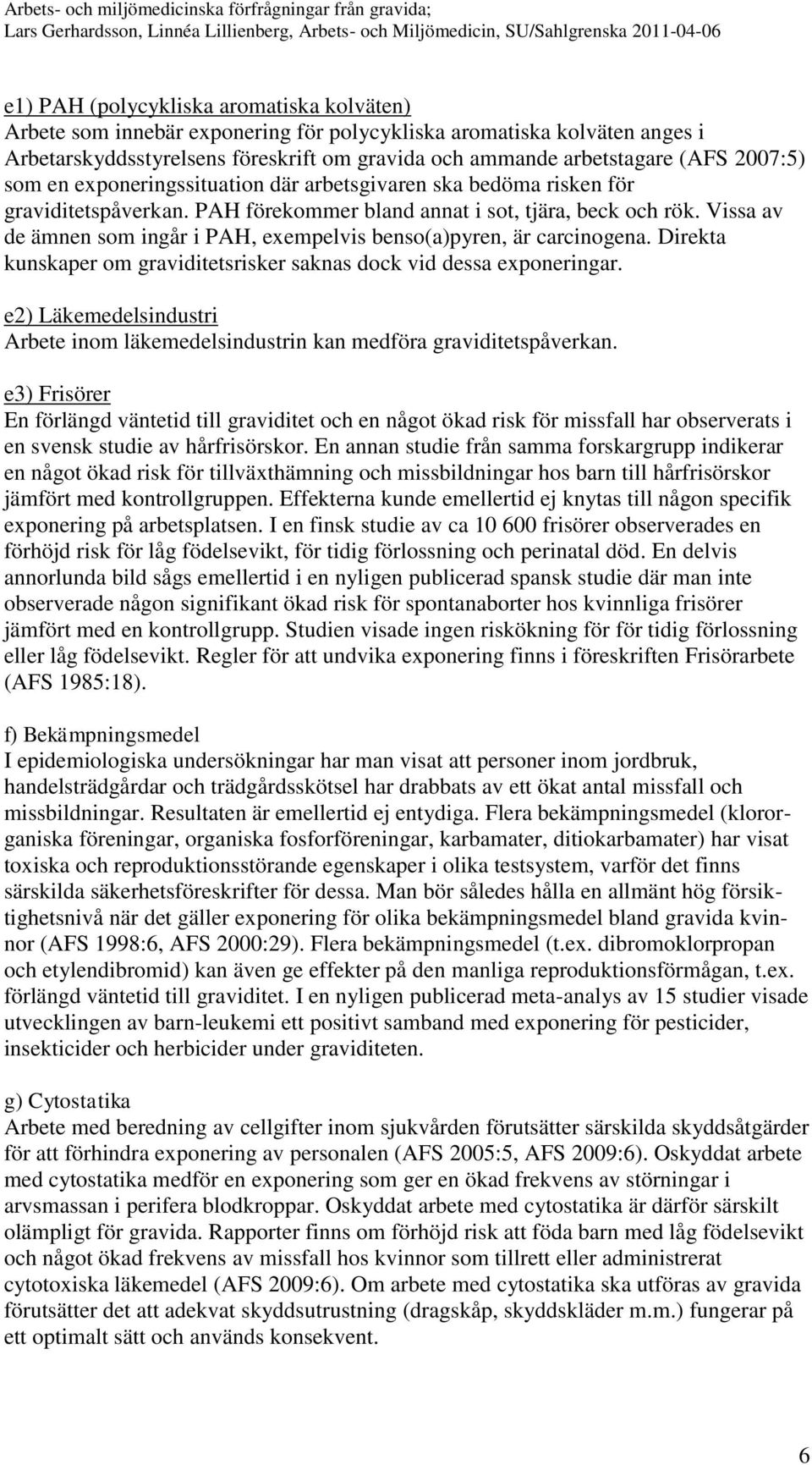 Arbets- och miljömedicinska förfrågningar från gravida;
Lars Gerhardsson, Linnéa Lillienberg, Arbets- och Miljömedicin, SU/Sahlgrenska 2011-04-06

e1) PAH (polycykliska aromatiska kolväten)
Arbete som innebär exponering för polycykliska aromatiska kolväten anges i Arbetarskyddsstyrelsens föreskrift om gravida och ammande arbetstagare (AFS 2007:5) som en exponeringssituation där arbetsgivaren ska bedöma risken för graviditetspåverkan. PAH förekommer bland annat i sot, tjära, beck och rök. Vissa av de ämnen som ingår i PAH, exempelvis benso(a)pyren, är carcinogena. Direkta kunskaper om graviditetsrisker saknas dock vid dessa exponeringar.

e2) Läkemedelsindustri
Arbete inom läkemedelsindustrin kan medföra graviditetspåverkan.

e3) Frisörer
En förlängd väntetid till graviditet och en något ökad risk för missfall har observerats i en svensk studie av hårfrisörskor. En annan studie från samma forskargrupp indikerar en något ökad risk för tillväxthämning och missbildningar hos barn till hårfrisörskor jämfört med kontrollgruppen. Effekterna kunde emellertid ej knytas till någon specifik exponering på arbetsplatsen. I en finsk studie av ca 10 600 frisörer observerades en förhöjd risk för låg födelsevikt, för tidig förlossning och perinatal död. En delvis annorlunda bild sågs emellertid i en nyligen publicerad spansk studie där man inte observerade någon signifikant ökad risk för spontanaborter hos kvinnliga frisörer jämfört med en kontrollgrupp. Studien visade ingen riskökning för för tidig förlossning eller låg födelsevikt. Regler för att undvika exponering finns i föreskriften Frisörarbete (AFS 1985:18).

f) Bekämpningsmedel
I epidemiologiska undersökningar har man visat att personer inom jordbruk, handelsträdgårdar och trädgårdsskötsel har drabbats av ett ökat antal missfall och missbildningar. Resultaten är emellertid ej entydiga. Flera bekämpningsmedel (klororganiska föreningar, organiska fosforföreningar, karbamater, ditiokarbamater) har visat toxiska och reproduktionsstörande egenskaper i olika testsystem, varför det finns särskilda säkerhetsföreskrifter för dessa. Man bör således hålla en allmänt hög försiktighetsnivå när det gäller exponering för olika bekämpningsmedel bland gravida kvinnor (AFS 1998:6, AFS 2000:29). Flera bekämpningsmedel (t.ex. dibromoklorpropan och etylendibromid) kan även ge effekter på den manliga reproduktionsförmågan, t.ex. förlängd väntetid till graviditet. I en nyligen publicerad meta-analys av 15 studier visade utvecklingen av barn-leukemi ett positivt samband med exponering för pesticider, insekticider och herbicider under graviditeten.

g) Cytostatika
Arbete med beredning av cellgifter inom sjukvården förutsätter särskilda skyddsåtgärder för att förhindra exponering av personalen (AFS 2005:5, AFS 2009:6). Oskyddat arbete med cytostatika medför en exponering som ger en ökad frekvens av störningar i arvsmassan i perifera blodkroppar. Oskyddat arbete med cytostatika är därför särskilt olämpligt för gravida. Rapporter finns om förhöjd risk att föda barn med låg födelsevikt och något ökad frekvens av missfall hos kvinnor som tillrett eller administrerat cytotoxiska läkemedel (AFS 2009:6). Om arbete med cytostatika ska utföras av gravida förutsätter det att adekvat skyddsutrustning (dragskåp, skyddskläder m.m.) fungerar på ett optimalt sätt och används konsekvent.

6